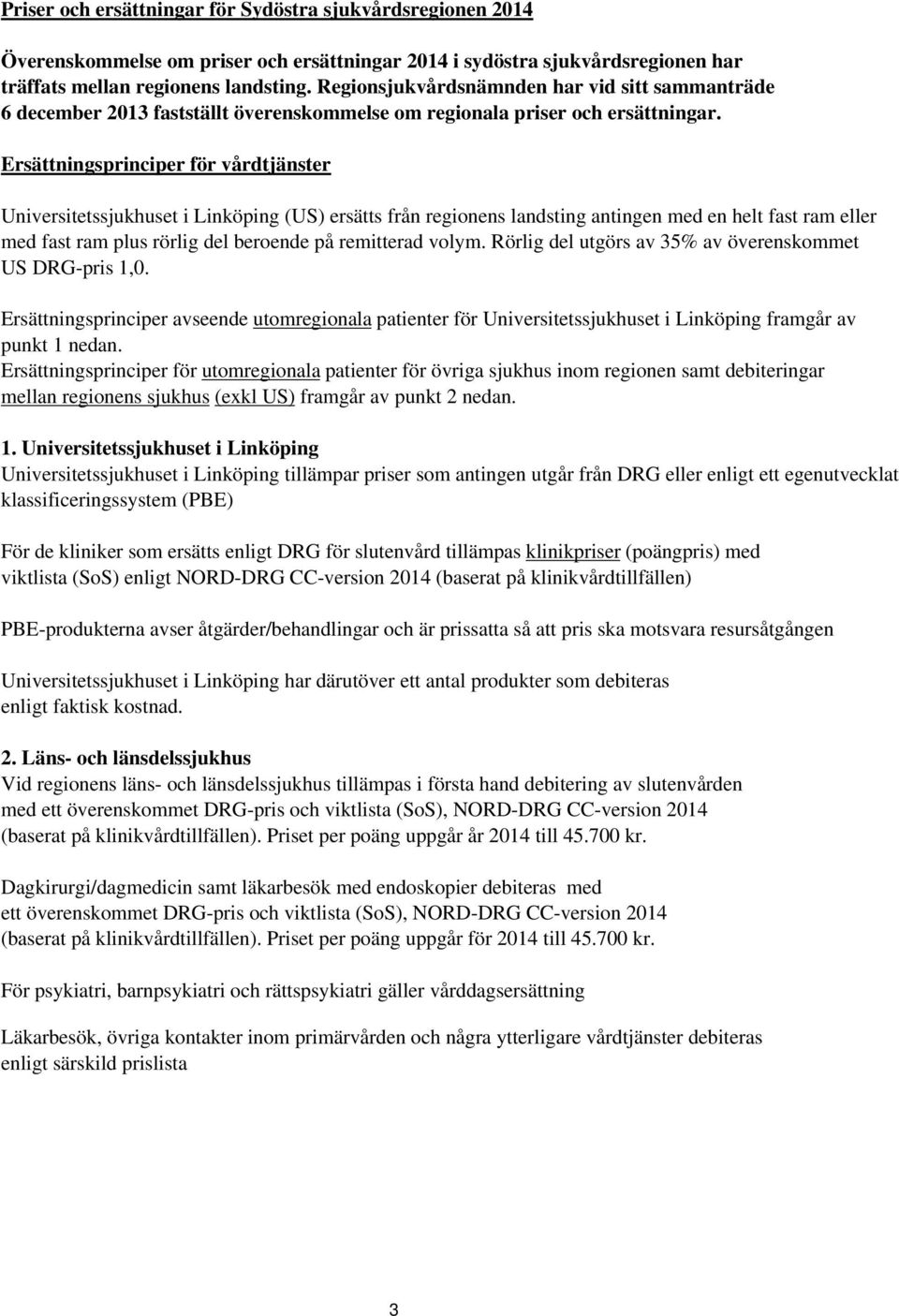 Priser och ersättningar för Sydöstra sjukvårdsregionen 2014

Överenskommelse om priser och ersättningar 2014 i sydöstra sjukvårdsregionen har träffats mellan regionens landsting. Regionsjukvårdsnämnden har vid sitt sammanträde 6 december 2013 fastställt överenskommelse om regionala priser och ersättningar.

Ersättningsprinciper för vårdtjänster

Universitetssjukhuset i Linköping (US) ersätts från regionens landsting antingen med en helt fast ram eller med fast ram plus rörlig del beroende på remitterad volym. Rörlig del utgörs av 35% av överenskommet US DRG-pris 1,0.

Ersättningsprinciper avseende utomregionala patienter för Universitetssjukhuset i Linköping framgår av punkt 1 nedan.
Ersättningsprinciper för utomregionala patienter för övriga sjukhus inom regionen samt debiteringar mellan regionens sjukhus (exkl US) framgår av punkt 2 nedan.

1. Universitetssjukhuset i Linköping
Universitetssjukhuset i Linköping tillämpar priser som antingen utgår från DRG eller enligt ett egenutvecklat klassificeringssystem (PBE)

För de kliniker som ersätts enligt DRG för slutenvård tillämpas klinikpriser (poängpris) med viktlista (SoS) enligt NORD-DRG CC-version 2014 (baserat på klinikvårdtillfällen)

PBE-produkterna avser åtgärder/behandlingar och är prissatta så att pris ska motsvara resursåtgången

Universitetssjukhuset i Linköping har därutöver ett antal produkter som debiteras enligt faktisk kostnad.

2. Läns- och länsdelssjukhus
Vid regionens läns- och länsdelssjukhus tillämpas i första hand debitering av slutenvården med ett överenskommet DRG-pris och viktlista (SoS), NORD-DRG CC-version 2014 (baserat på klinikvårdtillfällen). Priset per poäng uppgår år 2014 till 45.700 kr.

Dagkirurgi/dagmedicin samt läkarbesök med endoskopier debiteras med ett överenskommet DRG-pris och viktlista (SoS), NORD-DRG CC-version 2014 (baserat på klinikvårdtillfällen). Priset per poäng uppgår för 2014 till 45.700 kr.

För psykiatri, barnpsykiatri och rättspsykiatri gäller vårddagsersättning

Läkarbesök, övriga kontakter inom primärvården och några ytterligare vårdtjänster debiteras enligt särskild prislista

3